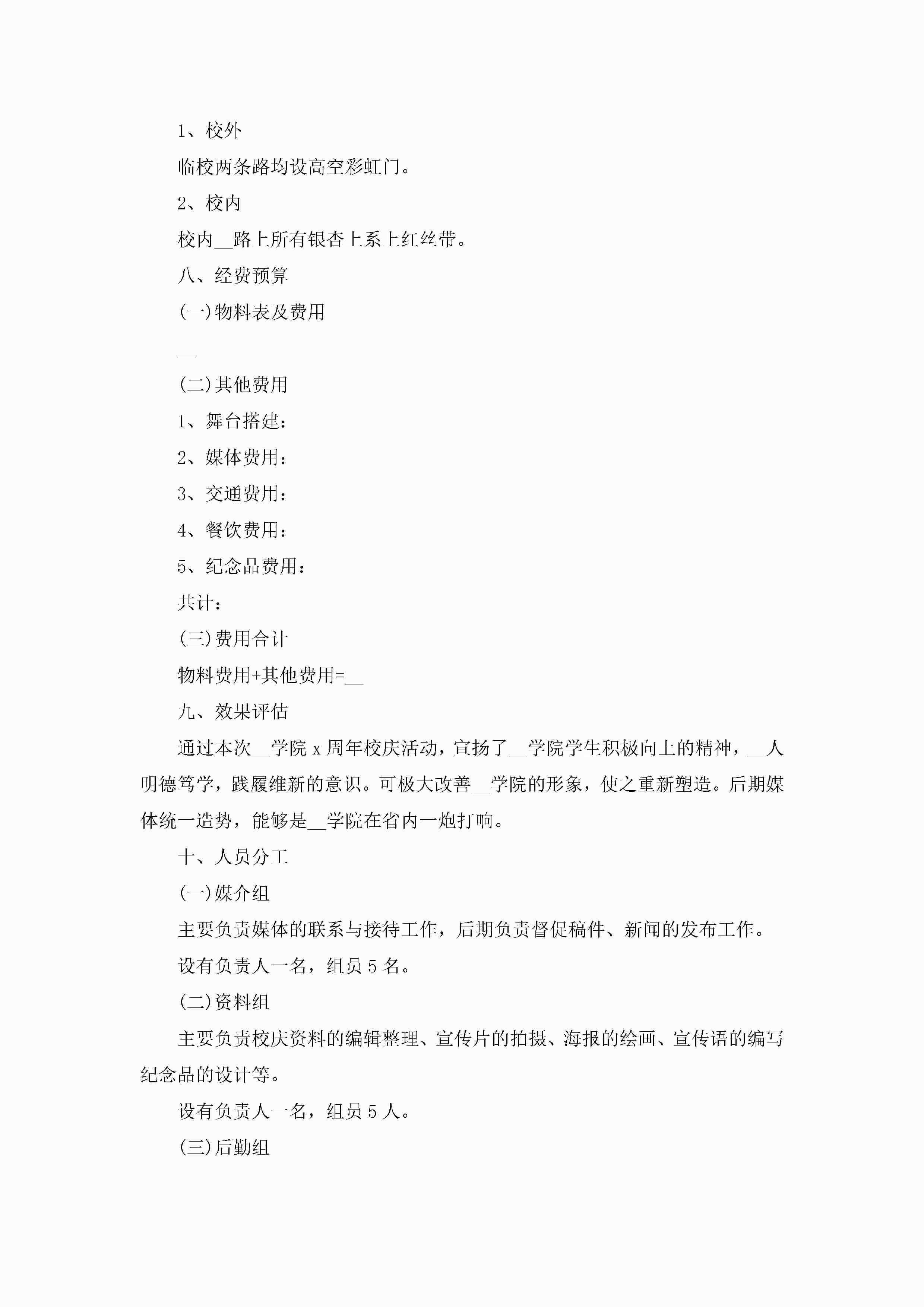 1、校外

临校两条路均设高空彩虹门。

2、校内

校内__路上所有银杏上系上红丝带。

八、经费预算

(一)物料表及费用

__

(二)其他费用

1、舞台搭建：

2、媒体费用：

3、交通费用：

4、餐饮费用：

5、纪念品费用：

共计：

(三)费用合计

物料费用+其他费用=__

九、效果评估

通过本次__学院 x 周年校庆活动，宣扬了__学院学生积极向上的精神，__人明德笃学，践履维新的意识。可极大改善__学院的形象，使之重新塑造。后期媒体统一造势，能够是__学院在省内一炮打响。

十、人员分工

(一)媒介组

主要负责媒体的联系与接待工作，后期负责督促稿件、新闻的发布工作。

设有负责人一名，组员 5 名。

(二)资料组

主要负责校庆资料的编辑整理、宣传片的拍摄、海报的绘画、宣传语的编写纪念品的设计等。

设有负责人一名，组员 5 人。

(三)后勤组